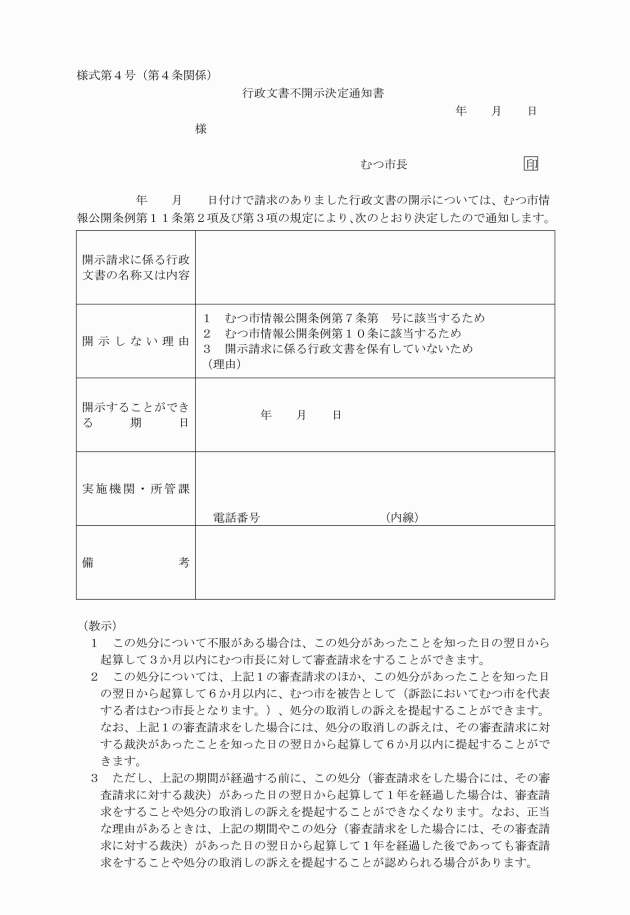 様式第４号（第４条関係）

行政文書不開示決定通知書

年　　月　　日

様

むつ市長　　　　印

年　　月　　日付けで請求のありました行政文書の開示については、むつ市情報公開条例第１１条第２項及び第３項の規定により、次のとおり決定したので通知します。

| | |
|---|---|
| 開示請求に係る行政文書の名称又は内容 | |
| 開示しない理由 | １　むつ市情報公開条例第７条第　号に該当するため<br>２　むつ市情報公開条例第１０条に該当するため<br>３　開示請求に係る行政文書を保有していないため<br>（理由） |
| 開示することができる期日 | 年　　月　　日 |
| 実施機関・所管課 | 電話番号　　　　　　　　（内線） |
| 備考 | |

（教示）
１　この処分について不服がある場合は、この処分があったことを知った日の翌日から起算して３か月以内にむつ市長に対して審査請求をすることができます。
２　この処分については、上記１の審査請求のほか、この処分があったことを知った日の翌日から起算して６か月以内に、むつ市を被告として（訴訟においてむつ市を代表する者はむつ市長となります。）、処分の取消しの訴えを提起することができます。なお、上記１の審査請求をした場合には、処分の取消しの訴えは、その審査請求に対する裁決があったことを知った日の翌日から起算して６か月以内に提起することができます。
３　ただし、上記の期間が経過する前に、この処分（審査請求をした場合には、その審査請求に対する裁決）があった日の翌日から起算して１年を経過した場合は、審査請求をすることや処分の取消しの訴えを提起することができなくなります。なお、正当な理由があるときは、上記の期間やこの処分（審査請求をした場合には、その審査請求に対する裁決）があった日の翌日から起算して１年を経過した後であっても審査請求をすることや処分の取消しの訴えを提起することが認められる場合があります。